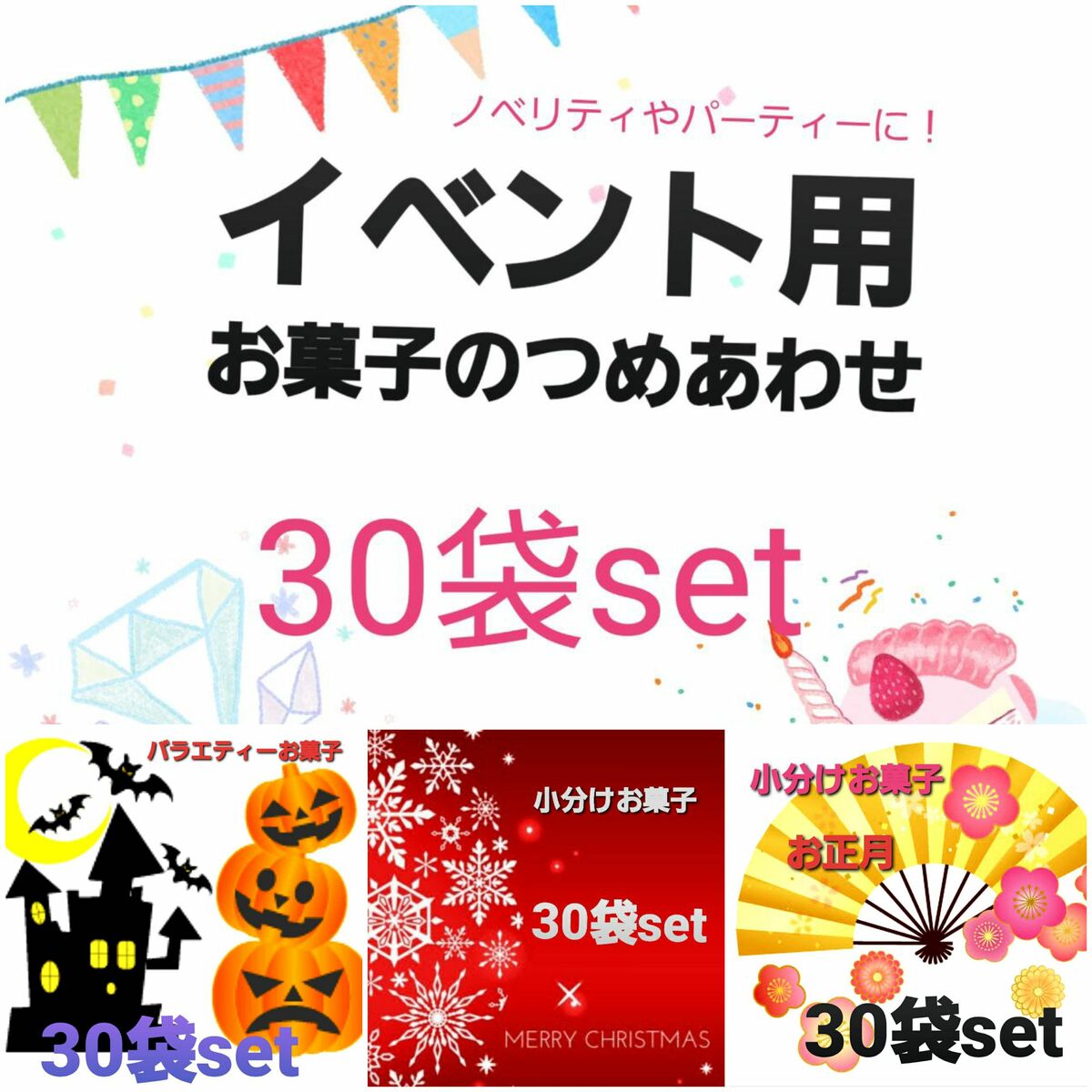 ノベリティやパーティーに！

イベント用
お菓子のつめあわせ

30袋set

バラエティーお菓子

30袋set

小分けお菓子

30袋set

MERRY CHRISTMAS

小分けお菓子

お正月

30袋set